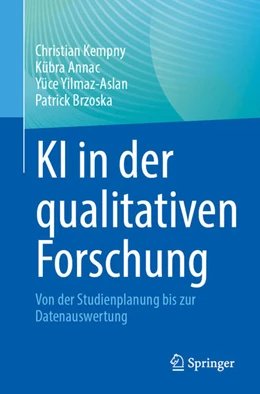 Christian Kempny
Kübra Annac
Yüce Yilmaz-Aslan
Patrick Brzoska

KI in der qualitativen Forschung

Von der Studienplanung bis zur Datenauswertung

Springer